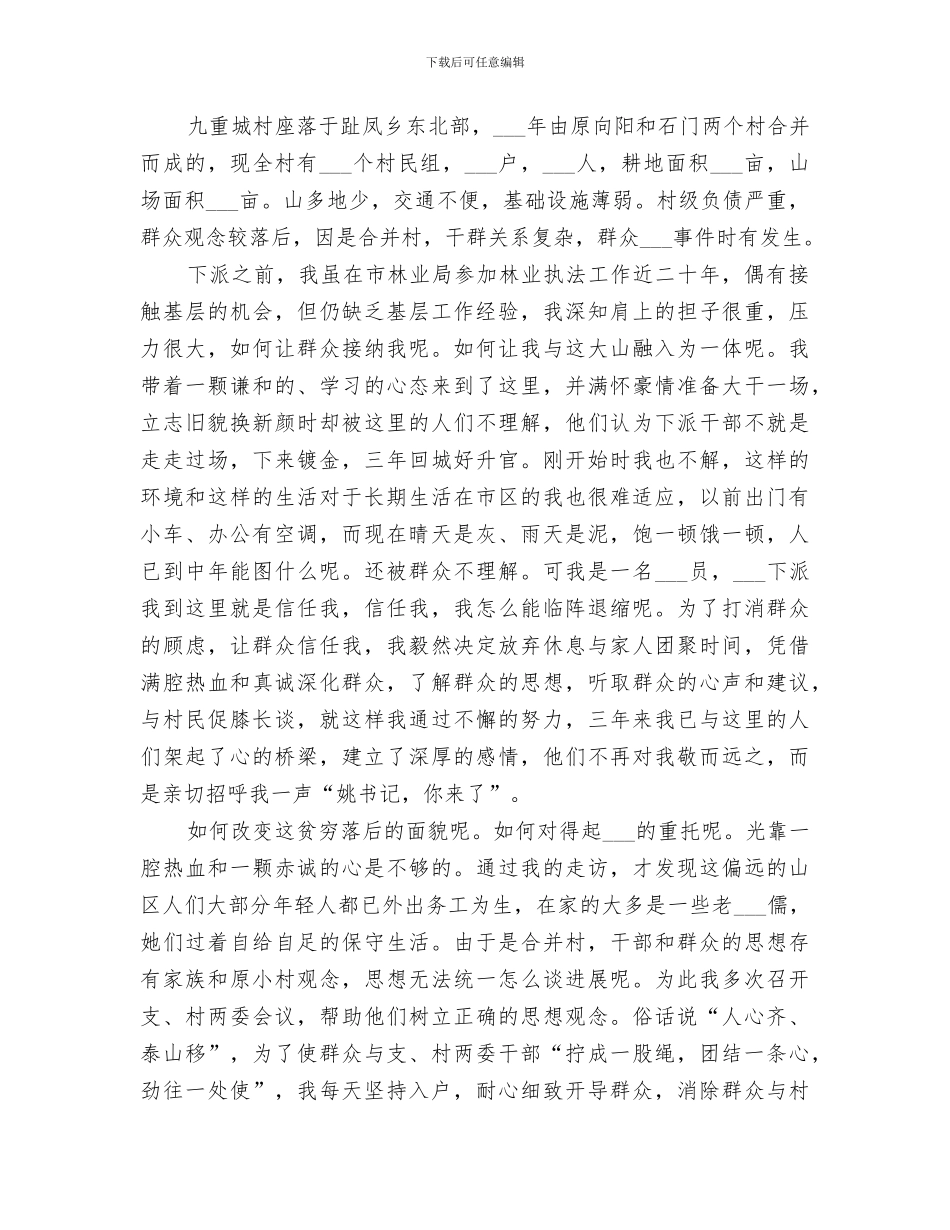 下载后可任意编辑

九重城村座落于趾凤乡东北部，___年由原向阳和石门两个村合并而成的，现全村有___个村民组，___户，___人，耕地面积___亩，山场面积___亩。山多地少，交通不便，基础设施薄弱。村级负债严重，群众观念较落后，因是合并村，干群关系复杂，群众___事件时有发生。

下派之前，我虽在市林业局参加林业执法工作近二十年，偶有接触基层的机会，但仍缺乏基层工作经验，我深知肩上的担子很重，压力很大，如何让群众接纳我呢。如何让我与这大山融入为一体呢。我带着一颗谦和的、学习的心态来到了这里，并满怀豪情准备大干一场，立志旧貌换新颜时却被这里的人们不理解，他们认为下派干部不就是走走过场，下来镀金，三年回城好升官。刚开始时我也不解，这样的环境和这样的生活对于长期生活在市区的我也很难适应，以前出门有小车、办公有空调，而现在晴天是灰、雨天是泥，饱一顿饿一顿，人已到中年能图什么呢。还被群众不理解。可我是一名___员，___下派我到这里就是信任我，信任我，我怎么能临阵退缩呢。为了打消群众的顾虑，让群众信任我，我毅然决定放弃休息与家人团聚时间，凭借满腔热血和真诚深化群众，了解群众的思想，听取群众的心声和建议，与村民促膝长谈，就这样我通过不懈的努力，三年来我已与这里的人们架起了心的桥梁，建立了深厚的感情，他们不再对我敬而远之，而是亲切招呼我一声“姚书记，你来了”。

如何改变这贫穷落后的面貌呢。如何对得起___的重托呢。光靠一腔热血和一颗赤诚的心是不够的。通过我的走访，才发现这偏远的山区人们大部分年轻人都已外出务工为生，在家的大多是一些老___儒，她们过着自给自足的保守生活。由于是合并村，干部和群众的思想存有家族和原小村观念，思想无法统一怎么谈进展呢。为此我多次召开支、村两委会议，帮助他们树立正确的思想观念。俗话说“人心齐、泰山移”，为了使群众与支、村两委干部“拧成一股绳，团结一条心，劲往一处使”，我每天坚持入户，耐心细致开导群众，消除群众与村